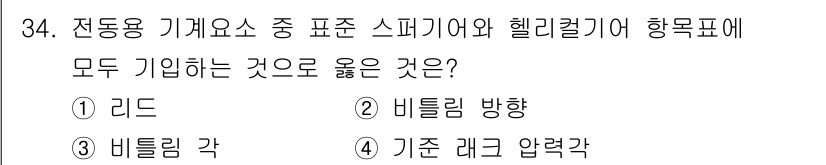 34. 전동용 기계요소 중 표준 스퍼기어와 헬리컬기어 항목표에 모두 기입하는 것으로 옳은 것은?

① 리드
② 비틀림 방향
③ 비틀림 각
④ 기준 래크 압력각